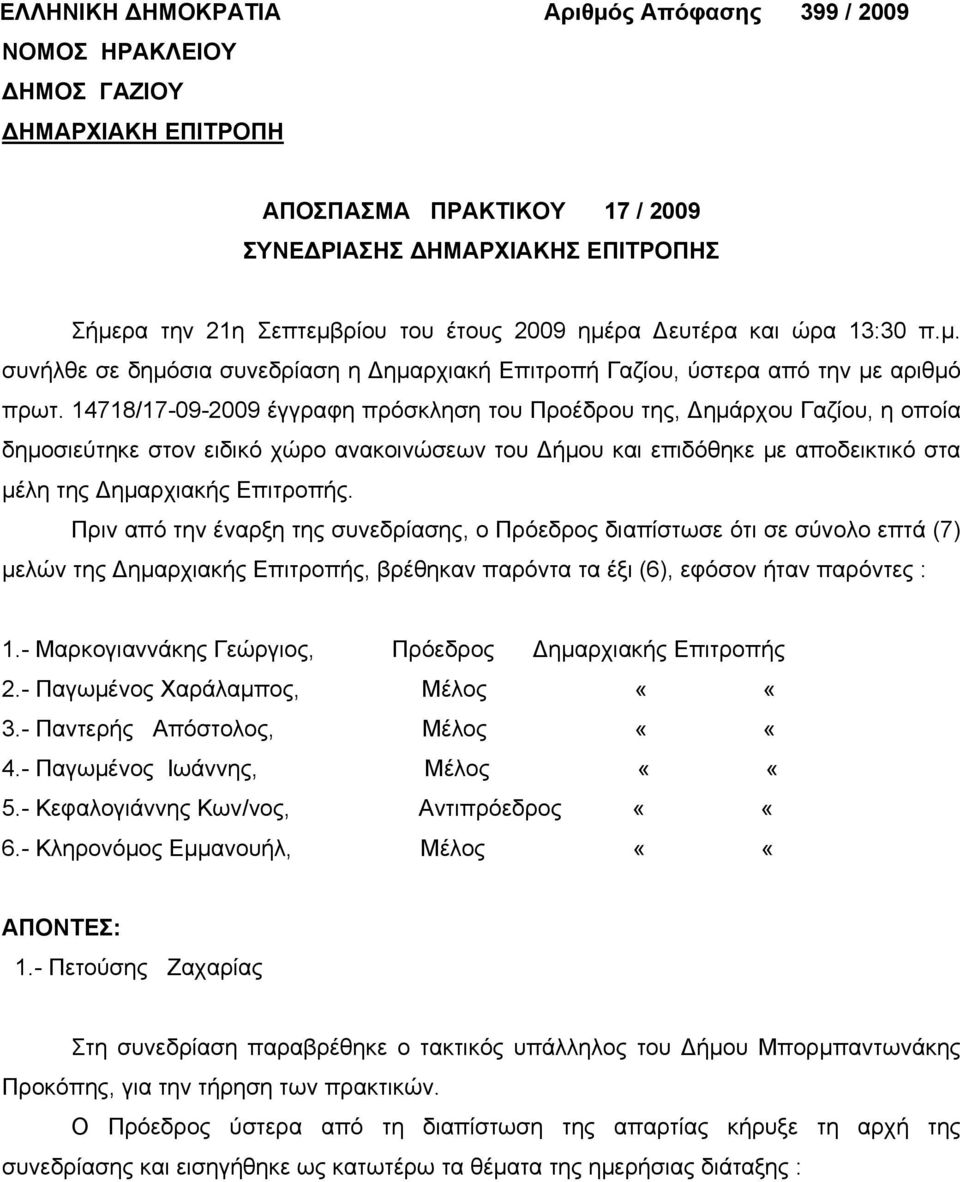 ΕΛΛΗΝΙΚΗ ΔΗΜΟΚΡΑΤΙΑ Αριθμός Απόφασης 399 / 2009
ΝΟΜΟΣ ΗΡΑΚΛΕΙΟΥ
ΔΗΜΟΣ ΓΑΖΙΟΥ
ΔΗΜΑΡΧΙΑΚΗ ΕΠΙΤΡΟΠΗ

ΑΠΟΣΠΑΣΜΑ ΠΡΑΚΤΙΚΟΥ 17 / 2009
ΣΥΝΕΔΡΙΑΣΗΣ ΔΗΜΑΡΧΙΑΚΗΣ ΕΠΙΤΡΟΠΗΣ

Σήμερα την 21η Σεπτεμβρίου του έτους 2009 ημέρα Δευτέρα και ώρα 13:30 π.μ. συνήλθε σε δημόσια συνεδρίαση η Δημαρχιακή Επιτροπή Γαζίου, ύστερα από την με αριθμό πρωτ. 14718/17-09-2009 έγγραφη πρόσκληση του Προέδρου της, Δημάρχου Γαζίου, η οποία δημοσιεύτηκε στον ειδικό χώρο ανακοινώσεων του Δήμου και επιδόθηκε με αποδεικτικό στα μέλη της Δημαρχιακής Επιτροπής.

Πριν από την έναρξη της συνεδρίασης, ο Πρόεδρος διαπίστωσε ότι σε σύνολο επτά (7) μελών της Δημαρχιακής Επιτροπής, βρέθηκαν παρόντα τα έξι (6), εφόσον ήταν παρόντες :

1.- Μαρκογιαννάκης Γεώργιος, Πρόεδρος Δημαρχιακής Επιτροπής
2.- Παγωμένος Χαράλαμπος, Μέλος « «
3.- Παντερής Απόστολος, Μέλος « «
4.- Παγωμένος Ιωάννης, Μέλος « «
5.- Κεφαλογιάννης Κων/νος, Αντιπρόεδρος « «
6.- Κληρονόμος Εμμανουήλ, Μέλος « «

ΑΠΟΝΤΕΣ:
1.- Πετούσης Ζαχαρίας

Στη συνεδρίαση παραβρέθηκε ο τακτικός υπάλληλος του Δήμου Μπορμπαντωνάκης Προκόπης, για την τήρηση των πρακτικών.

Ο Πρόεδρος ύστερα από τη διαπίστωση της απαρτίας κήρυξε τη αρχή της συνεδρίασης και εισηγήθηκε ως κατωτέρω τα θέματα της ημερήσιας διάταξης :